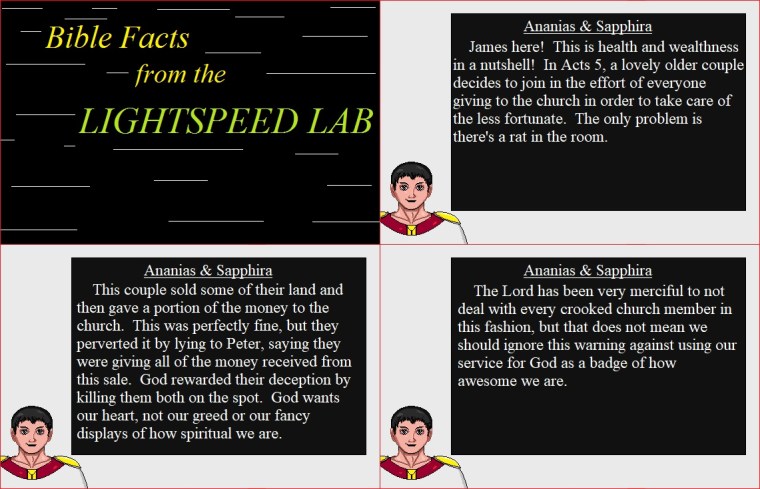 Bible Facts
from the
LIGHTSPEED LAB

Ananias & Sapphira

James here! This is health and wealthness in a nutshell! In Acts 5, a lovely older couple decides to join in the effort of everyone giving to the church in order to take care of the less fortunate. The only problem is there's a rat in the room.

Ananias & Sapphira

This couple sold some of their land and then gave a portion of the money to the church. This was perfectly fine, but they perverted it by lying to Peter, saying they were giving all of the money received from this sale. God rewarded their deception by killing them both on the spot. God wants our heart, not our greed or our fancy displays of how spiritual we are.

Ananias & Sapphira

The Lord has been very merciful to not deal with every crooked church member in this fashion, but that does not mean we should ignore this warning against using our service for God as a badge of how awesome we are.